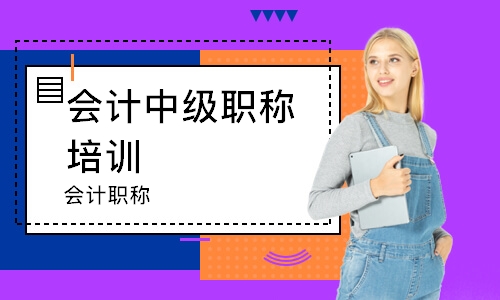 会计中级职称培训

会计职称